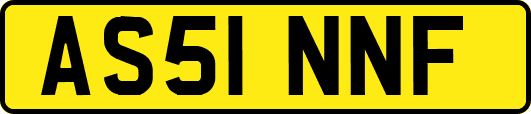 AS51 NNF